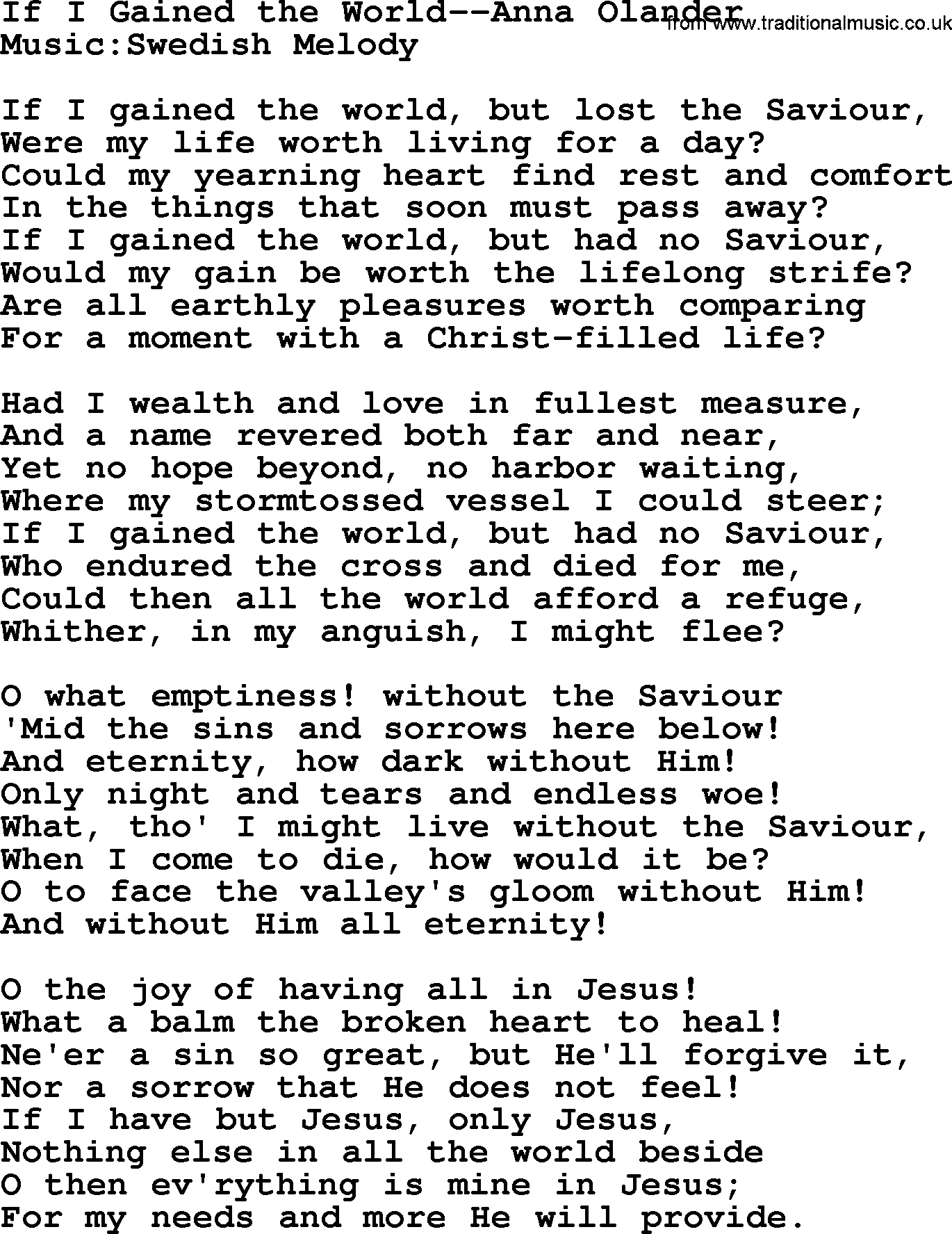 If I Gained the World--Anna Olander
from www.traditionalmusic.co.uk
Music:Swedish Melody

If I gained the world, but lost the Saviour,
Were my life worth living for a day?
Could my yearning heart find rest and comfort
In the things that soon must pass away?
If I gained the world, but had no Saviour,
Would my gain be worth the lifelong strife?
Are all earthly pleasures worth comparing
For a moment with a Christ-filled life?

Had I wealth and love in fullest measure,
And a name revered both far and near,
Yet no hope beyond, no harbor waiting,
Where my stormtossed vessel I could steer;
If I gained the world, but had no Saviour,
Who endured the cross and died for me,
Could then all the world afford a refuge,
Whither, in my anguish, I might flee?

O what emptiness! without the Saviour
'Mid the sins and sorrows here below!
And eternity, how dark without Him!
Only night and tears and endless woe!
What, tho' I might live without the Saviour,
When I come to die, how would it be?
O to face the valley's gloom without Him!
And without Him all eternity!

O the joy of having all in Jesus!
What a balm the broken heart to heal!
Ne'er a sin so great, but He'll forgive it,
Nor a sorrow that He does not feel!
If I have but Jesus, only Jesus,
Nothing else in all the world beside
O then ev'rything is mine in Jesus;
For my needs and more He will provide.